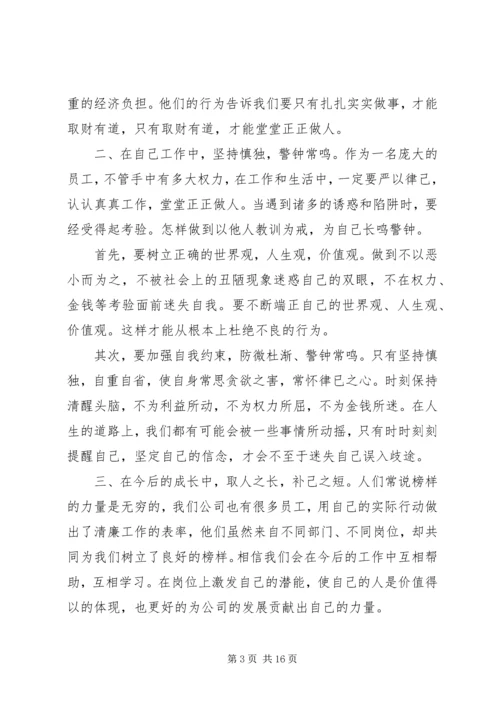 重的经济负担。他们的行为告诉我们要只有扎扎实实做事，才能取财有道，只有取财有道，才能堂堂正正做人。

二、在自己工作中，坚持慎独，警钟常鸣。作为一名庞大的员工，不管手中有多大权力，在工作和生活中，一定要严以律己，认认真真工作，堂堂正正做人。当遇到诸多的诱惑和陷阱时，要经受得起考验。怎样做到以他人教训为戒，为自己长鸣警钟。

首先，要树立正确的世界观，人生观，价值观。做到不以恶小而为之，不被社会上的丑陋现象迷惑自己的双眼，不在权力、金钱等考验面前迷失自我。要不断端正自己的世界观、人生观、价值观。这样才能从根本上杜绝不良的行为。

其次，要加强自我约束，防微杜渐、警钟常鸣。只有坚持慎独，自重自省，使自身常思贪欲之害，常怀律已之心。时刻保持清醒头脑，不为利益所动，不为权力所屈，不为金钱所迷。在人生的道路上，我们都有可能会被一些事情所动摇，只有时时刻刻提醒自己，坚定自己的信念，才会不至于迷失自己误入歧途。

三、在今后的成长中，取人之长，补己之短。人们常说榜样的力量是无穷的，我们公司也有很多员工，用自己的实际行动做出了清廉工作的表率，他们虽然来自不同部门、不同岗位，却共同为我们树立了良好的榜样。相信我们会在今后的工作中互相帮助，互相学习。在岗位上激发自己的潜能，使自己的人是价值得以的体现，也更好的为公司的发展贡献出自己的力量。

第 3 页 共 16 页